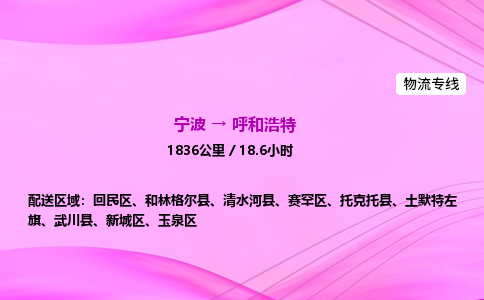 物流专线

宁波 → 呼和浩特

1836公里 / 18.6小时

配送区域：回民区、和林格尔县、清水河县、赛罕区、托克托县、土默特左旗、武川县、新城区、玉泉区